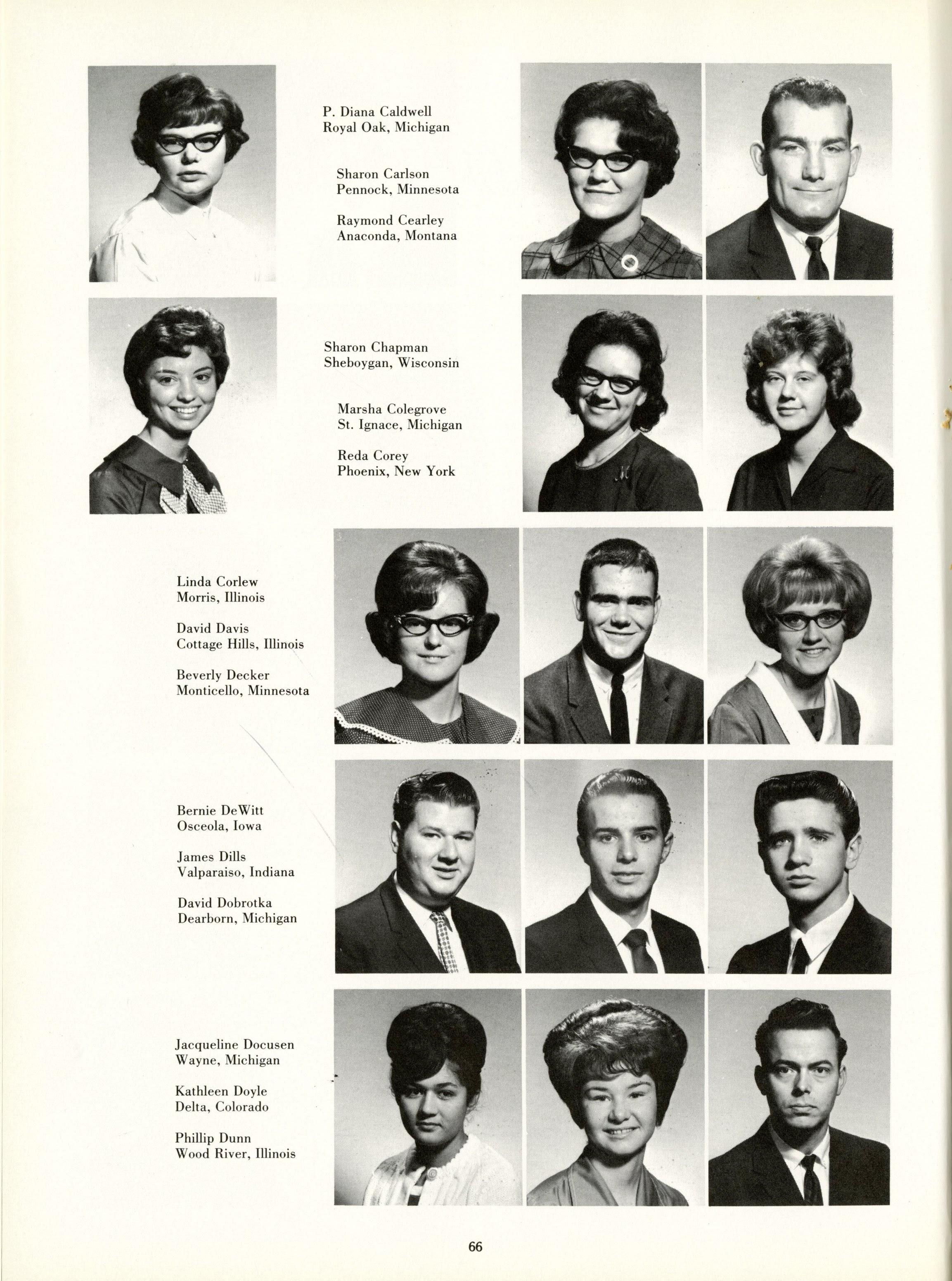 P. Diana Caldwell
Royal Oak, Michigan

Sharon Carlson
Pennock, Minnesota

Raymond Cearley
Anaconda, Montana

Sharon Chapman
Sheboygan, Wisconsin

Marsha Colegrove
St. Ignace, Michigan

Reda Corey
Phoenix, New York

Linda Corlew
Morris, Illinois

David Davis
Cottage Hills, Illinois

Beverly Decker
Monticello, Minnesota

Bernie DeWitt
Osceola, Iowa

James Dills
Valparaiso, Indiana

David Dobrotka
Dearborn, Michigan

Jacqueline Docusen
Wayne, Michigan

Kathleen Doyle
Delta, Colorado

Phillip Dunn
Wood River, Illinois

66